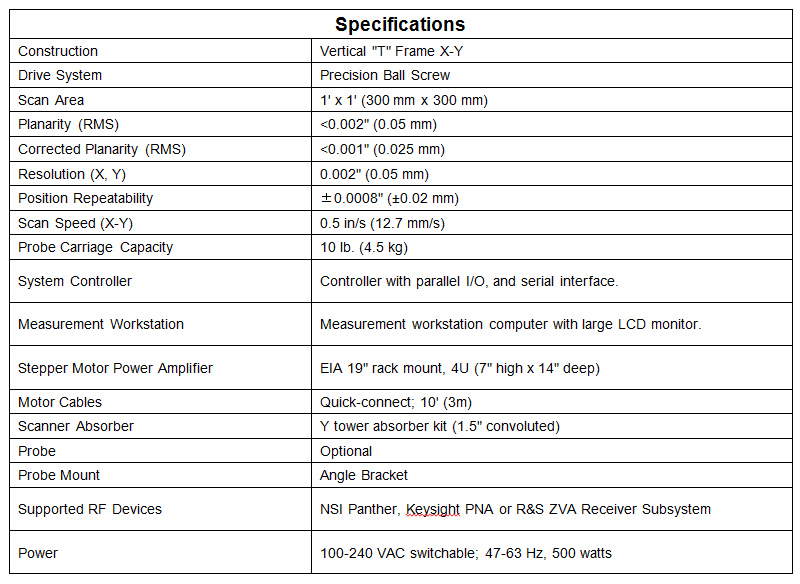 | Specifications | |
|---|---|
| Construction | Vertical "T" Frame X-Y |
| Drive System | Precision Ball Screw |
| Scan Area | 1' x 1' (300 mm x 300 mm) |
| Planarity (RMS) | <0.002" (0.05 mm) |
| Corrected Planarity (RMS) | <0.001" (0.025 mm) |
| Resolution (X, Y) | 0.002" (0.05 mm) |
| Position Repeatability | ±0.0008" (±0.02 mm) |
| Scan Speed (X-Y) | 0.5 in/s (12.7 mm/s) |
| Probe Carriage Capacity | 10 lb. (4.5 kg) |
| System Controller | Controller with parallel I/O, and serial interface. |
| Measurement Workstation | Measurement workstation computer with large LCD monitor. |
| Stepper Motor Power Amplifier | EIA 19" rack mount, 4U (7" high x 14" deep) |
| Motor Cables | Quick-connect; 10' (3m) |
| Scanner Absorber | Y tower absorber kit (1.5" convoluted) |
| Probe | Optional |
| Probe Mount | Angle Bracket |
| Supported RF Devices | NSI Panther, Keysight PNA or R&S ZVA Receiver Subsystem |
| Power | 100-240 VAC switchable; 47-63 Hz, 500 watts |